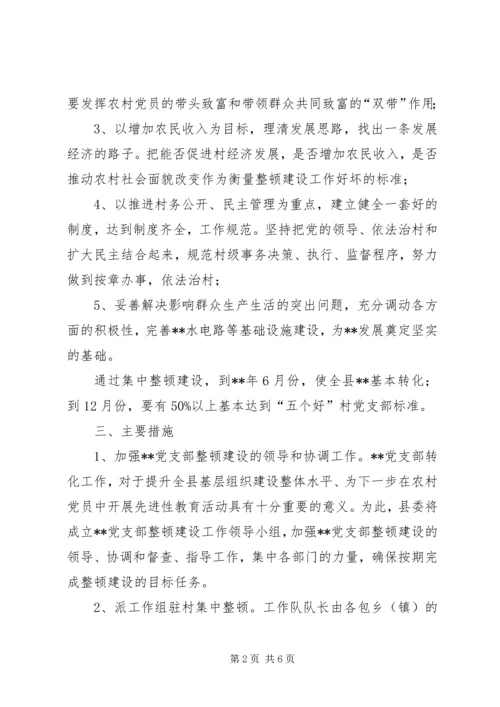 要发挥农村党员的带头致富和带领群众共同致富的“双带”作用；

3、以增加农民收入为目标，理清发展思路，找出一条发展经济的路子。把能否促进村经济发展，是否增加农民收入，是否推动农村社会面貌改变作为衡量整顿建设工作好坏的标准；

4、以推进村务公开、民主管理为重点，建立健全一套好的制度，达到制度齐全，工作规范。坚持把党的领导、依法治村和扩大民主结合起来，规范村级事务决策、执行、监督程序，努力做到按章办事，依法治村；

5、妥善解决影响群众生产生活的突出问题，充分调动各方面的积极性，完善**水电路等基础设施建设，为**发展奠定坚实的基础。

通过集中整顿建设，到**年6月份，使全县**基本转化；到12月份，要有50%以上基本达到“五个好”村党支部标准。

三、主要措施

1、加强**党支部整顿建设的领导和协调工作。**党支部转化工作，对于提升全县基层组织建设整体水平、为下一步在农村党员中开展先进性教育活动具有十分重要的意义。为此，县委将成立**党支部整顿建设工作领导小组，加强**党支部整顿建设的领导、协调和督查、指导工作，集中各部门的力量，确保按期完成整顿建设的目标任务。

2、派工作组驻村集中整顿。工作队队长由各包乡（镇）的

第2页 共6页